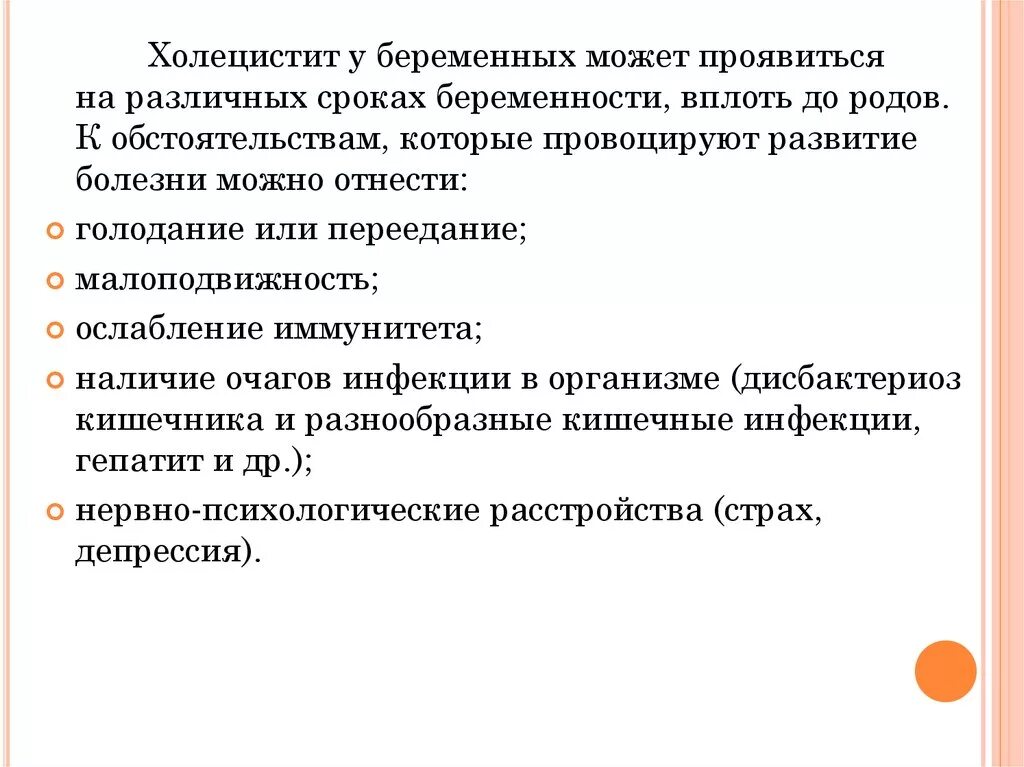 Холецистит у беременных может проявиться на различных сроках беременности, вплоть до родов. К обстоятельствам, которые провоцируют развитие болезни можно отнести:

голодание или переедание;

малоподвижность;

ослабление иммунитета;

наличие очагов инфекции в организме (дисбактериоз кишечника и разнообразные кишечные инфекции, гепатит и др.);

нервно-психологические расстройства (страх, депрессия).